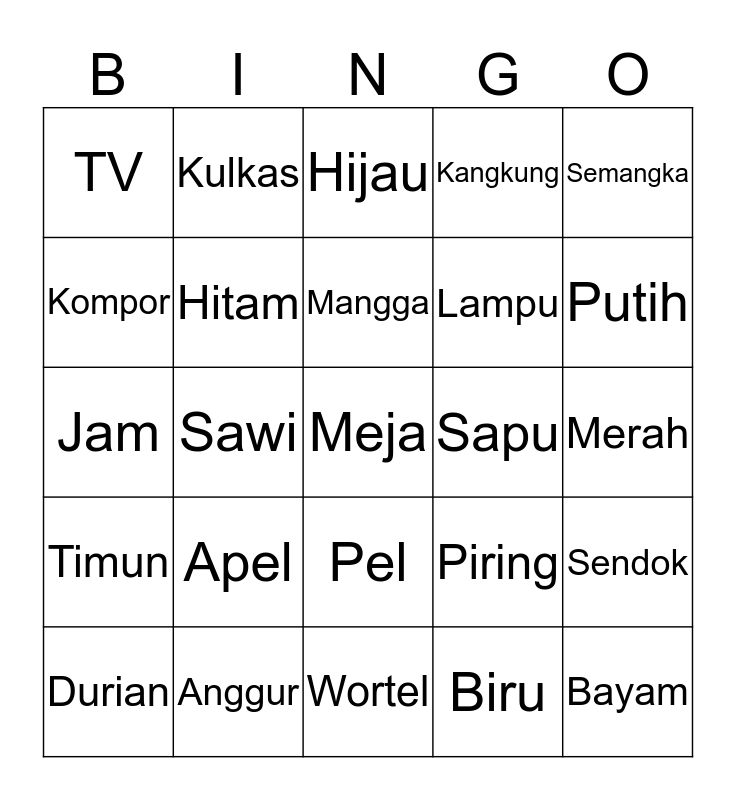 | B | I | N | G | O |
|---|---|---|---|---|
| TV | Kulkas | Hijau | Kangkung | Semangka |
| Kompor | Hitam | Mangga | Lampu | Putih |
| Jam | Sawi | Meja | Sapu | Merah |
| Timun | Apel | Pel | Piring | Sendok |
| Durian | Anggur | Wortel | Biru | Bayam |